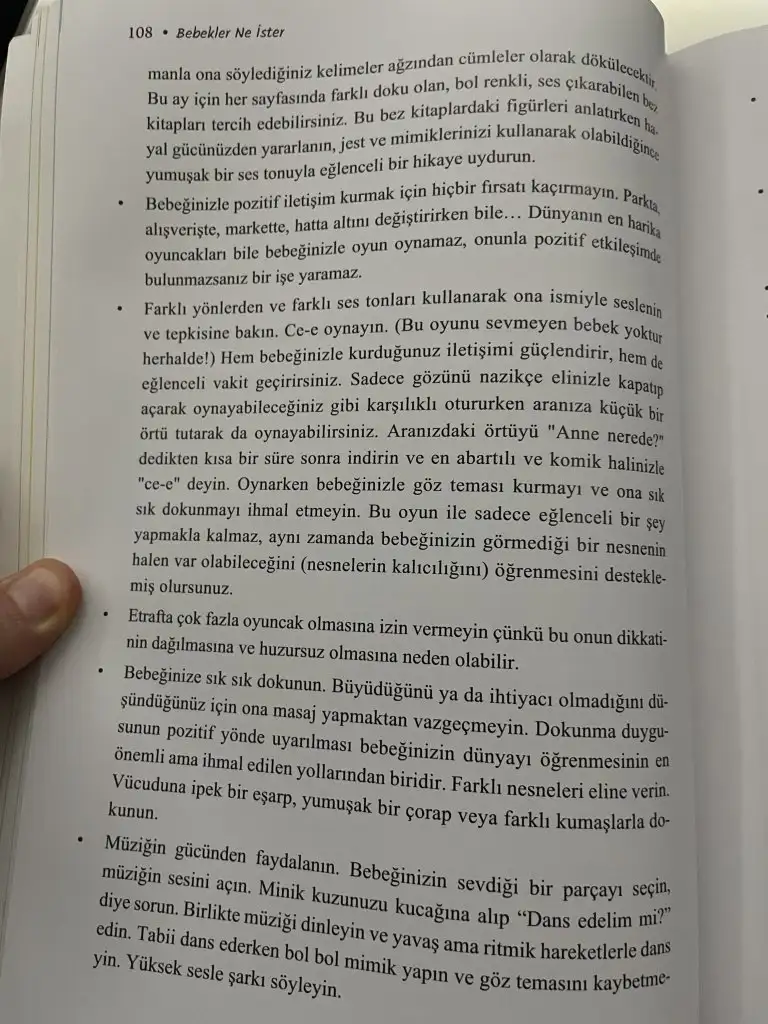 108 • Bebekler Ne İster

manla ona söylediğiniz kelimeler ağzından cümleler olarak dökülecektir. Bu ay için her sayfasında farklı doku olan, bol renkli, ses çıkarabilen bez kitapları tercih edebilirsiniz. Bu bez kitaplardaki figürleri anlatırken hayal gücünüzden yararlanın, jest ve mimiklerinizi kullanarak olabildiğince yumuşak bir ses tonuyla eğlenceli bir hikaye uydurun.

• Bebeğinizle pozitif iletişim kurmak için hiçbir fırsatı kaçırmayın. Parkta, alışverişte, markette, hatta altını değiştirirken bile… Dünyanın en harika oyuncakları bile bebeğinizle oyun oynamaz, onunla pozitif etkileşimde bulunmazsanız bir işe yaramaz.

• Farklı yönlerden ve farklı ses tonları kullanarak ona ismiyle seslenin ve tepkisine bakın. Ce-e oynayın. (Bu oyunu sevmeyen bebek yoktur herhalde!) Hem bebeğinizle kurduğunuz iletişimi güçlendirir, hem de eğlenceli vakit geçirirsiniz. Sadece gözünü nazikçe elinizle kapatıp açarak oynayabileceğiniz gibi karşılıklı otururken aranıza küçük bir örtü tutarak da oynayabilirsiniz. Aranızdaki örtüyü "Anne nerede?" dedikten kısa bir süre sonra indirin ve en abartılı ve komik halinizle "ce-e" deyin. Oynarken bebeğinizle göz teması kurmayı ve ona sık sık dokunmayı ihmal etmeyin. Bu oyun ile sadece eğlenceli bir şey yapmakla kalmaz, aynı zamanda bebeğinizin görmediği bir nesnenin halen var olabileceğini (nesnelerin kalıcılığını) öğrenmesini desteklemiş olursunuz.

• Etrafta çok fazla oyuncak olmasına izin vermeyin çünkü bu onun dikkatinin dağılmasına ve huzursuz olmasına neden olabilir.

• Bebeğinize sık sık dokunun. Büyüdüğünü ya da ihtiyacı olmadığını düşündüğünüz için ona masaj yapmaktan vazgeçmeyin. Dokunma duygusunun pozitif yönde uyarılması bebeğinizin dünyayı öğrenmesinin en önemli ama ihmal edilen yollarından biridir. Farklı nesneleri eline verin. Vücuduna ipek bir eşarp, yumuşak bir çorap veya farklı kumaşlarla dokunun.

• Müziğin gücünden faydalanın. Bebeğinizin sevdiği bir parçayı seçin, müziğin sesini açın. Minik kuzunuzu kucağına alıp “Dans edelim mi?” diye sorun. Birlikte müziği dinleyin ve yavaş ama ritmik hareketlerle dans edin. Tabii dans ederken bol bol mimik yapın ve göz temasını kaybetmeyin. Yüksek sesle şarkı söyleyin.